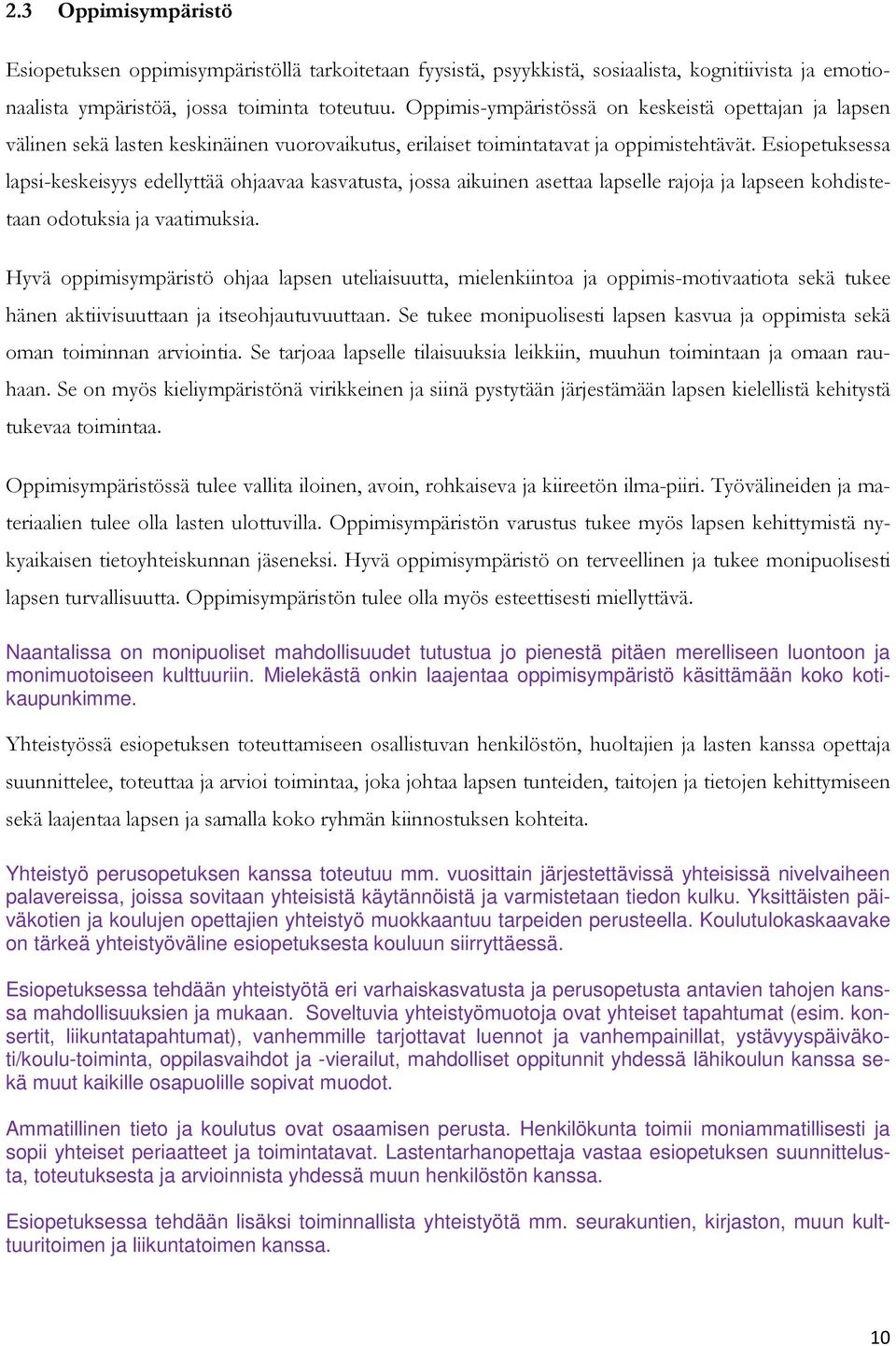 2.3 Oppimisympäristö

Esiopetuksen oppimisympäristöllä tarkoitetaan fyysistä, psyykkistä, sosiaalista, kognitiivista ja emotionaalista ympäristöä, jossa toiminta toteutuu. Oppimis-ympäristössä on keskeistä opettajan ja lapsen välinen sekä lasten keskinäinen vuorovaikutus, erilaiset toimintatavat ja oppimistehtävät. Esiopetuksessa lapsi-keskeisyys edellyttää ohjaavaa kasvatusta, jossa aikuinen asettaa lapselle rajoja ja lapseen kohdistetaan odotuksia ja vaatimuksia.

Hyvä oppimisympäristö ohjaa lapsen uteliaisuutta, mielenkiintoa ja oppimis-motivaatiota sekä tukee hänen aktiivisuuttaan ja itseohjautuvuuttaan. Se tukee monipuolisesti lapsen kasvua ja oppimista sekä oman toiminnan arviointia. Se tarjoaa lapselle tilaisuuksia leikkiin, muuhun toimintaan ja omaan rauhaan. Se on myös kieliympäristönä virikkeinen ja siinä pystytään järjestämään lapsen kielellistä kehitystä tukevaa toimintaa.

Oppimisympäristössä tulee vallita iloinen, avoin, rohkaiseva ja kiireetön ilma-piiri. Työvälineiden ja materiaalien tulee olla lasten ulottuvilla. Oppimisympäristön varustus tukee myös lapsen kehittymistä nykyaikaisen tietoyhteiskunnan jäseneksi. Hyvä oppimisympäristö on terveellinen ja tukee monipuolisesti lapsen turvallisuutta. Oppimisympäristön tulee olla myös esteettisesti miellyttävä.

Naantalissa on monipuoliset mahdollisuudet tutustua jo pienestä pitäen merelliseen luontoon ja monimuotoiseen kulttuuriin. Mielekästä onkin laajentaa oppimisympäristö käsittämään koko kotikaupunkimme.

Yhteistyössä esiopetuksen toteuttamiseen osallistuvan henkilöstön, huoltajien ja lasten kanssa opettaja suunnittelee, toteuttaa ja arvioi toimintaa, joka johtaa lapsen tunteiden, taitojen ja tietojen kehittymiseen sekä laajentaa lapsen ja samalla koko ryhmän kiinnostuksen kohteita.

Yhteistyö perusopetuksen kanssa toteutuu mm. vuosittain järjestettävissä yhteisissä nivelvaiheen palavereissa, joissa sovitaan yhteisistä käytännöistä ja varmistetaan tiedon kulku. Yksittäisten päiväkotien ja koulujen opettajien yhteistyö muokkaantuu tarpeiden perusteella. Koulutulokaskaavake on tärkeä yhteistyöväline esiopetuksesta kouluun siirryttäessä.

Esiopetuksessa tehdään yhteistyötä eri varhaiskasvatusta ja perusopetusta antavien tahojen kanssa mahdollisuuksien ja mukaan. Soveltuvia yhteistyömuotoja ovat yhteiset tapahtumat (esim. konsertit, liikuntatapahtumat), vanhemmille tarjottavat luennot ja vanhempainillat, ystävyyspäiväkoti/koulu-toiminta, oppilasvaihdot ja -vierailut, mahdolliset oppitunnit yhdessä lähikoulun kanssa sekä muut kaikille osapuolille sopivat muodot.

Ammatillinen tieto ja koulutus ovat osaamisen perusta. Henkilökunta toimii moniammatillisesti ja sopii yhteiset periaatteet ja toimintatavat. Lastentarhanopettaja vastaa esiopetuksen suunnittelusta, toteutuksesta ja arvioinnista yhdessä muun henkilöstön kanssa.

Esiopetuksessa tehdään lisäksi toiminnallista yhteistyötä mm. seurakuntien, kirjaston, muun kulttuuritoimen ja liikuntatoimen kanssa.

10